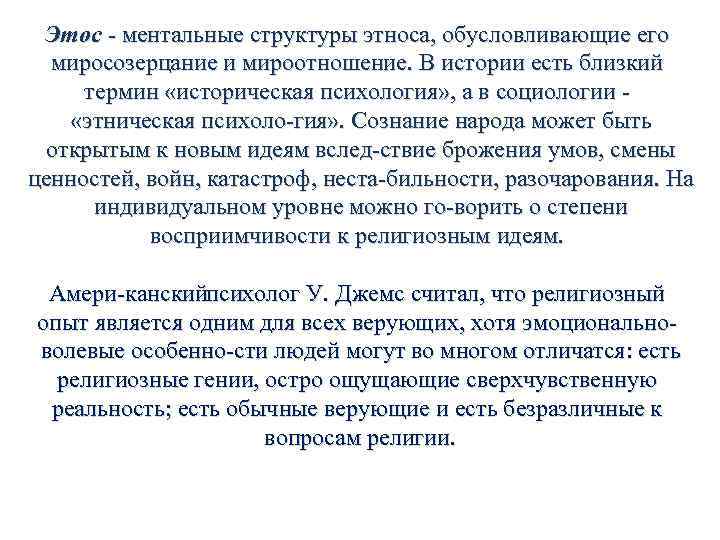 Этос - ментальные структуры этноса, обусловливающие его миросозерцание и мироотношение. В истории есть близкий термин «историческая психология», а в социологии - «этническая психоло-гия». Сознание народа может быть открытым к новым идеям вслед-ствие брожения умов, смены ценностей, войн, катастроф, неста-бильности, разочарования. На индивидуальном уровне можно го-ворить о степени восприимчивости к религиозным идеям.

Амери-канскийпсихолог У. Джемс считал, что религиозный опыт является одним для всех верующих, хотя эмоционально-волевые особенно-сти людей могут во многом отличатся: есть религиозные гении, остро ощущающие сверхчувственную реальность; есть обычные верующие и есть безразличные к вопросам религии.